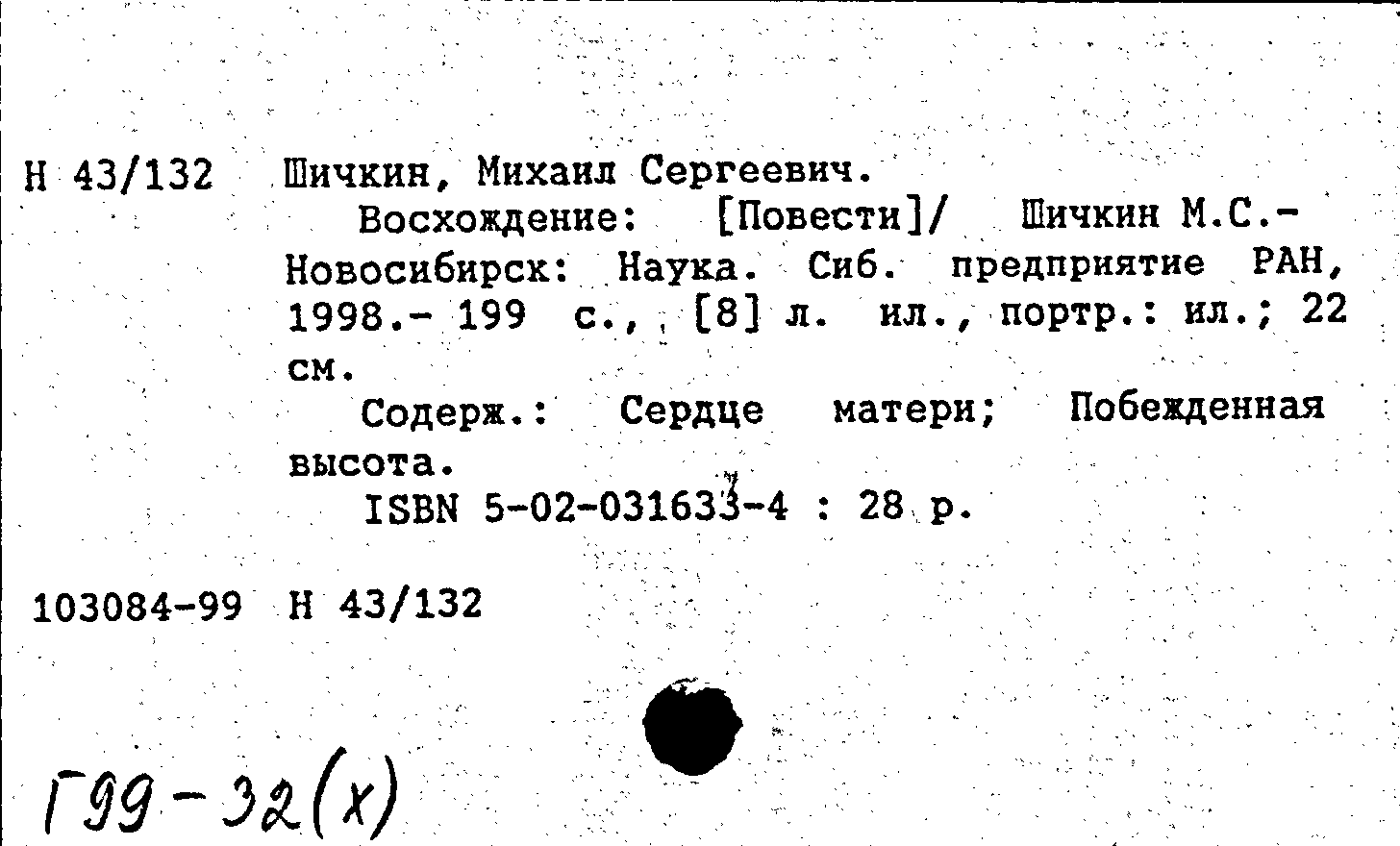 Н 43/132 Шичкин, Михаил Сергеевич.

Восхождение: [Повести]/ Шичкин М.С.- Новосибирск: Наука. Сиб. предприятие РАН, 1998.- 199 с., [8] л. ил., портр.: ил.; 22 см.

Содерж.: Сердце матери; Побежденная высота.

ISBN 5-02-031633-4 : 28 р.

103084-99 Н 43/132

Г99-32(х)